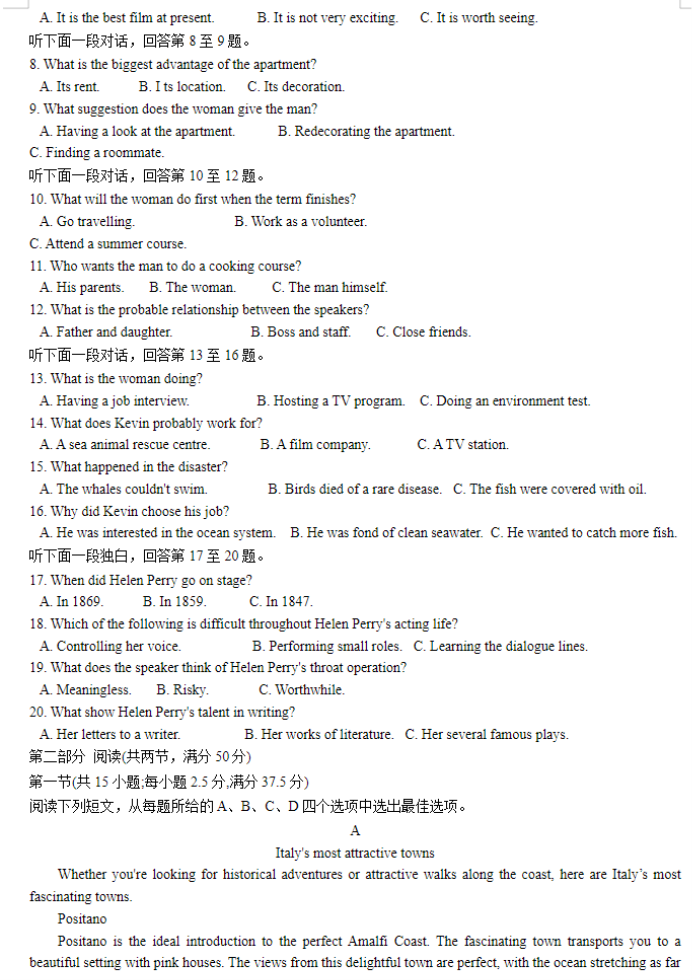 A. It is the best film at present. B. It is not very exciting. C. It is worth seeing.
听下面一段对话，回答第 8 至 9 题。
8. What is the biggest advantage of the apartment?
A. Its rent. B. I ts location. C. Its decoration.
9. What suggestion does the woman give the man?
A. Having a look at the apartment. B. Redecorating the apartment.
C. Finding a roommate.
听下面一段对话，回答第 10 至 12 题。
10. What will the woman do first when the term finishes?
A. Go travelling. B. Work as a volunteer.
C. Attend a summer course.
11. Who wants the man to do a cooking course?
A. His parents. B. The woman. C. The man himself.
12. What is the probable relationship between the speakers?
A. Father and daughter. B. Boss and staff. C. Close friends.
听下面一段对话，回答第 13 至 16 题。
13. What is the woman doing?
A. Having a job interview. B. Hosting a TV program. C. Doing an environment test.
14. What does Kevin probably work for?
A. A sea animal rescue centre. B. A film company. C. A TV station.
15. What happened in the disaster?
A. The whales couldn't swim. B. Birds died of a rare disease. C. The fish were covered with oil.
16. Why did Kevin choose his job?
A. He was interested in the ocean system. B. He was fond of clean seawater. C. He wanted to catch more fish.
听下面一段独白，回答第 17 至 20 题。
17. When did Helen Perry go on stage?
A. In 1869. B. In 1859. C. In 1847.
18. Which of the following is difficult throughout Helen Perry's acting life?
A. Controlling her voice. B. Performing small roles. C. Learning the dialogue lines.
19. What does the speaker think of Helen Perry's throat operation?
A. Meaningless. B. Risky. C. Worthwhile.
20. What show Helen Perry's talent in writing?
A. Her letters to a writer. B. Her works of literature. C. Her several famous plays.
第二部分 阅读(共两节，满分 50 分)
第一节(共 15 小题;每小题 2.5 分,满分 37.5 分)
阅读下列短文，从每题所给的 A、B、C、D 四个选项中选出最佳选项。
A
Italy's most attractive towns
Whether you're looking for historical adventures or attractive walks along the coast, here are Italy's most fascinating towns.
Positano
Positano is the ideal introduction to the perfect Amalfi Coast. The fascinating town transports you to a beautiful setting with pink houses. The views from this delightful town are perfect, with the ocean stretching as far